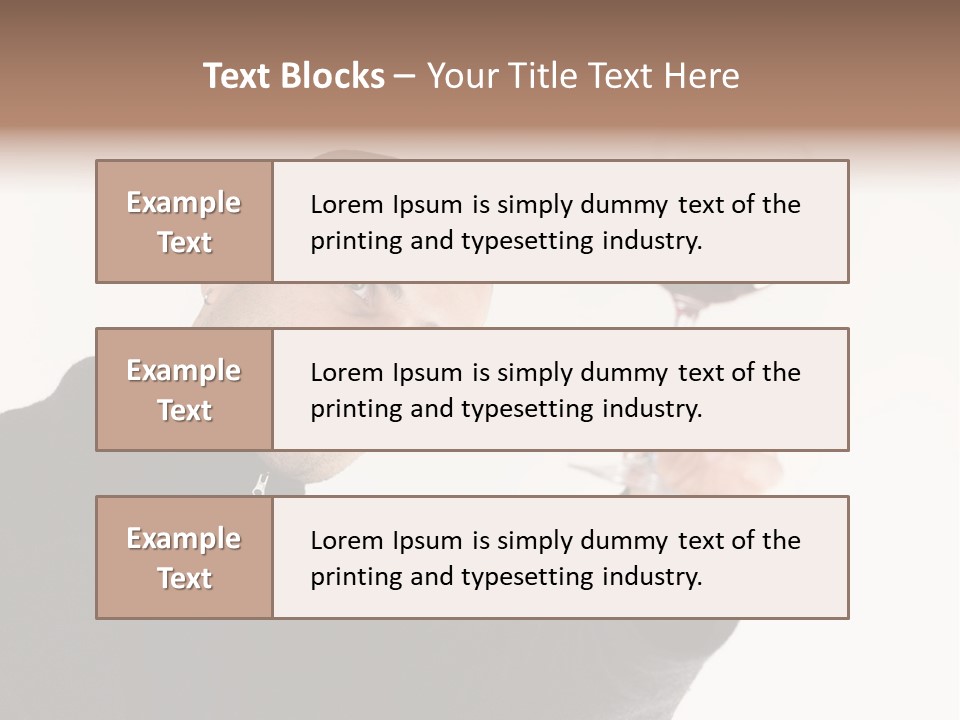 Text Blocks – Your Title Text Here

Example Text

Lorem Ipsum is simply dummy text of the printing and typesetting industry.

Example Text

Lorem Ipsum is simply dummy text of the printing and typesetting industry.

Example Text

Lorem Ipsum is simply dummy text of the printing and typesetting industry.